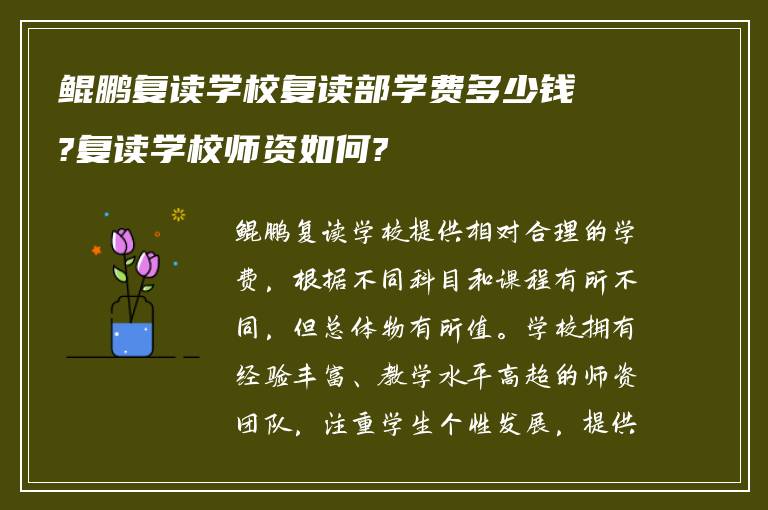 鲲鹏复读学校复读部学费多少钱?复读学校师资如何?

鲲鹏复读学校提供相对合理的学费，根据不同科目和课程有所不同，但总体物有所值。学校拥有经验丰富、教学水平高超的师资团队，注重学生个性发展，提供